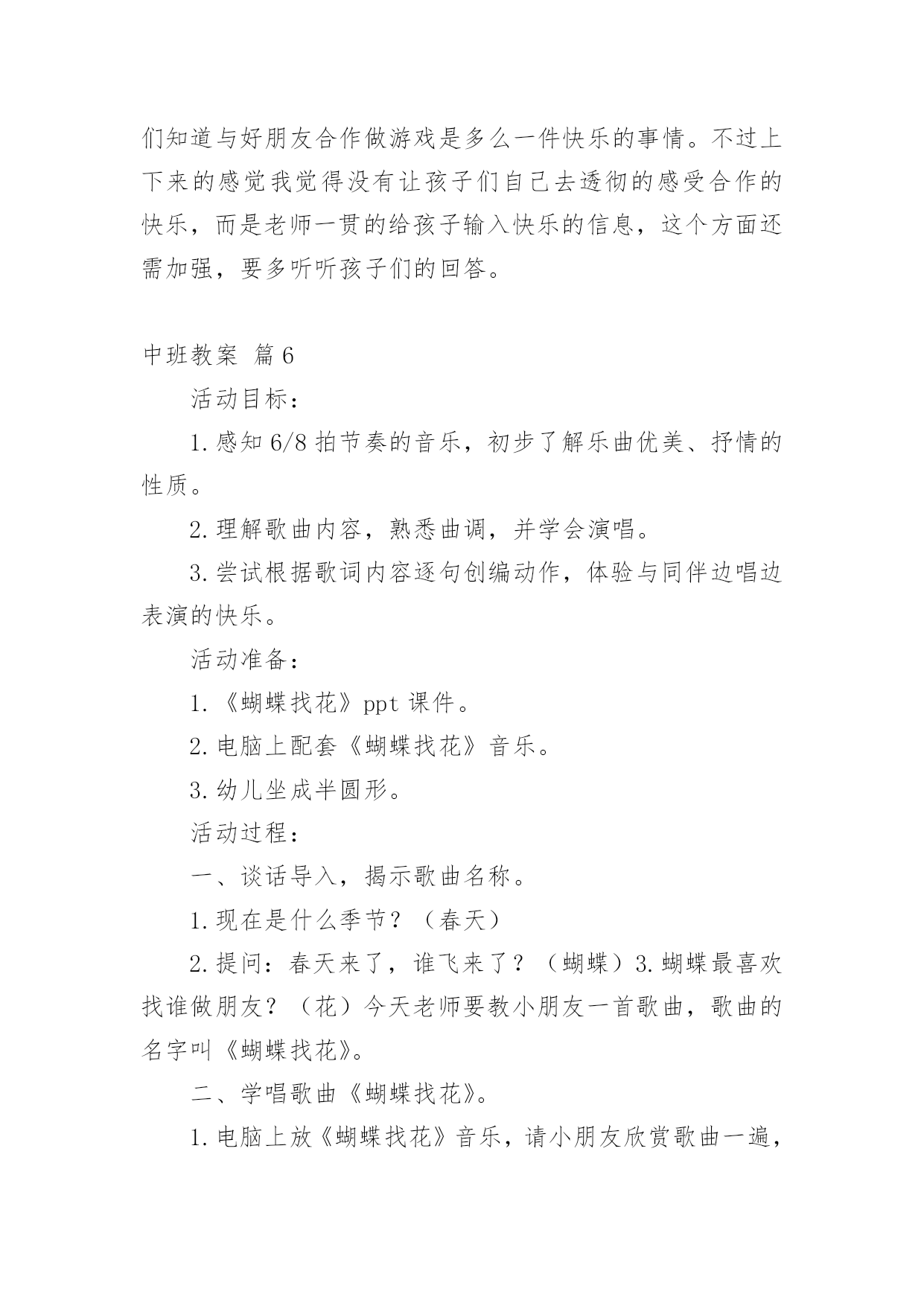 们知道与好朋友合作做游戏是多么一件快乐的事情。不过上下来的感觉我觉得没有让孩子们自己去透彻的感受合作的快乐，而是老师一贯的给孩子输入快乐的信息，这个方面还需加强，要多听听孩子们的回答。

中班教案 篇6

活动目标：

1.感知6/8拍节奏的音乐，初步了解乐曲优美、抒情的性质。

2.理解歌曲内容，熟悉曲调，并学会演唱。

3.尝试根据歌词内容逐句创编动作，体验与同伴边唱边表演的快乐。

活动准备：

1.《蝴蝶找花》ppt课件。

2.电脑上配套《蝴蝶找花》音乐。

3.幼儿坐成半圆形。

活动过程：

一、谈话导入，揭示歌曲名称。

1.现在是什么季节？（春天）

2.提问：春天来了，谁飞来了？（蝴蝶）3.蝴蝶最喜欢找谁做朋友？（花）今天老师要教小朋友一首歌曲，歌曲的名字叫《蝴蝶找花》。

二、学唱歌曲《蝴蝶找花》。

1.电脑上放《蝴蝶找花》音乐，请小朋友欣赏歌曲一遍，